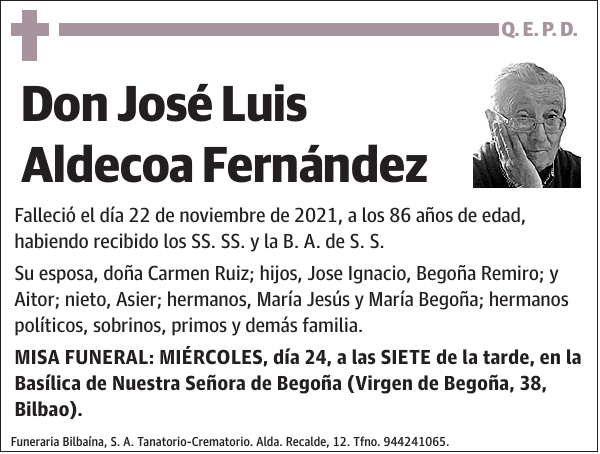 Q. E. P. D.

Don José Luis Aldecoa Fernández

Falleció el día 22 de noviembre de 2021, a los 86 años de edad, habiendo recibido los SS. SS. y la B. A. de S. S.

Su esposa, doña Carmen Ruiz; hijos, Jose Ignacio, Begoña Remiro; y Aitor; nieto, Asier; hermanos, María Jesús y María Begoña; hermanos políticos, sobrinos, primos y demás familia.

MISA FUNERAL: MIÉRCOLES, día 24, a las SIETE de la tarde, en la Basílica de Nuestra Señora de Begoña (Virgen de Begoña, 38, Bilbao).

Funeraria Bilbaína, S. A. Tanatorio-Crematorio. Alda. Recalde, 12. Tfno. 944241065.